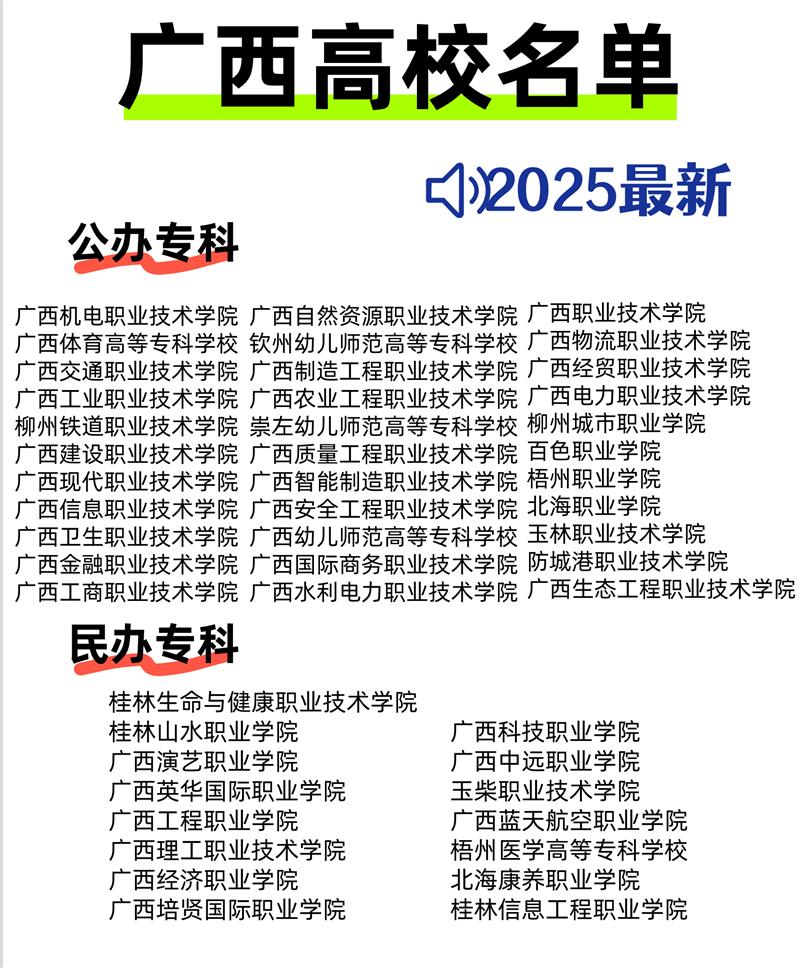 广西高校名单

2025最新

公办专科

广西机电职业技术学院
广西体育高等专科学校
广西交通职业技术学院
广西工业职业技术学院
柳州铁道职业技术学院
广西建设职业技术学院
广西现代职业技术学院
广西信息职业技术学院
广西卫生职业技术学院
广西金融职业技术学院
广西工商职业技术学院

广西自然资源职业技术学院
钦州幼儿师范高等专科学校
广西制造工程职业技术学院
广西农业工程职业技术学院
崇左幼儿师范高等专科学校
广西质量工程职业技术学院
广西智能制造职业技术学院
广西安全工程职业技术学院
广西幼儿师范高等专科学校
广西国际商务职业技术学院
广西水利电力职业技术学院

广西职业技术学院
广西物流职业技术学院
广西经贸职业技术学院
广西电力职业技术学院
柳州城市职业学院
百色职业学院
梧州职业学院
北海职业学院
玉林职业技术学院
防城港职业技术学院
广西生态工程职业技术学院

民办专科

桂林生命与健康职业技术学院
桂林山水职业学院
广西演艺职业学院
广西英华国际职业学院
广西工程职业学院
广西理工职业技术学院
广西经济职业学院
广西培贤国际职业学院

广西科技职业学院
广西中远职业学院
玉柴职业技术学院
广西蓝天航空职业学院
梧州医学高等专科学校
北海康养职业学院
桂林信息工程职业学院